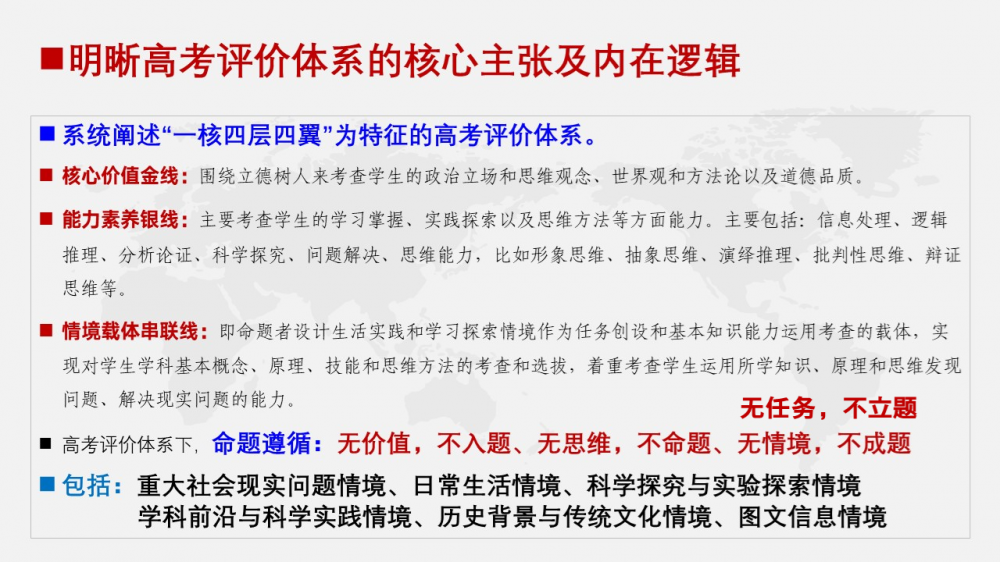 ■明晰高考评价体系的核心主张及内在逻辑

■ 系统阐述“一核四层四翼”为特征的高考评价体系。

■ 核心价值金线：围绕立德树人来考查学生的政治立场和思维观念、世界观和方法论以及道德品质。

■ 能力素养银线：主要考查学生的学习掌握、实践探索以及思维方法等方面能力。主要包括：信息处理、逻辑推理、分析论证、科学探究、问题解决、思维能力，比如形象思维、抽象思维、演绎推理、批判性思维、辩证思维等。

■ 情境载体串联线：即命题者设计生活实践和学习探索情境作为任务创设和基本知识能力运用考查的载体，实现对学生学科基本概念、原理、技能和思维方法的考查和选拔，着重考查学生运用所学知识、原理和思维发现问题、解决现实问题的能力。

无任务，不立题

■ 高考评价体系下，命题遵循：无价值，不入题、无思维，不命题、无情境，不成题

■ 包括：重大社会现实问题情境、日常生活情境、科学探究与实验探索情境
学科前沿与科学实践情境、历史背景与传统文化情境、图文信息情境